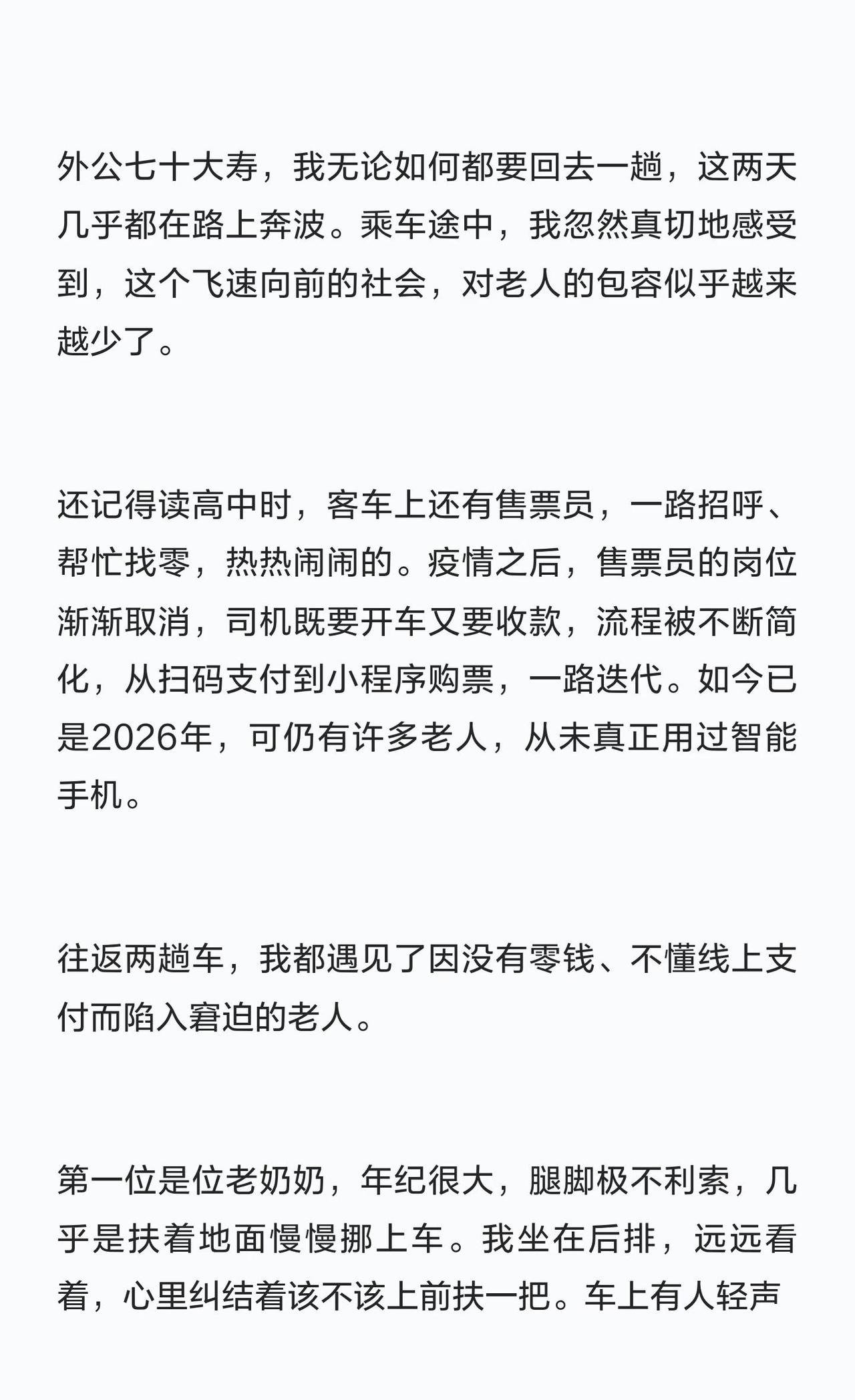 外公七十大寿，我无论如何都要回去一趟，这两天几乎都在路上奔波。乘车途中，我忽然真切地感受到，这个飞速向前的社会，对老人的包容似乎越来越少了。

还记得读高中时，客车上还有售票员，一路招呼、帮忙找零，热热闹闹的。疫情之后，售票员的岗位渐渐取消，司机既要开车又要收款，流程被不断简化，从扫码支付到小程序购票，一路迭代。如今已是2026年，可仍有许多老人，从未真正用过智能手机。

往返两趟车，我都遇见了因没有零钱、不懂线上支付而陷入窘迫的老人。

第一位是位老奶奶，年纪很大，腿脚极不利索，几乎是扶着地面慢慢挪上车。我坐在后排，远远看着，心里纠结着该不该上前扶一把。车上有人轻声